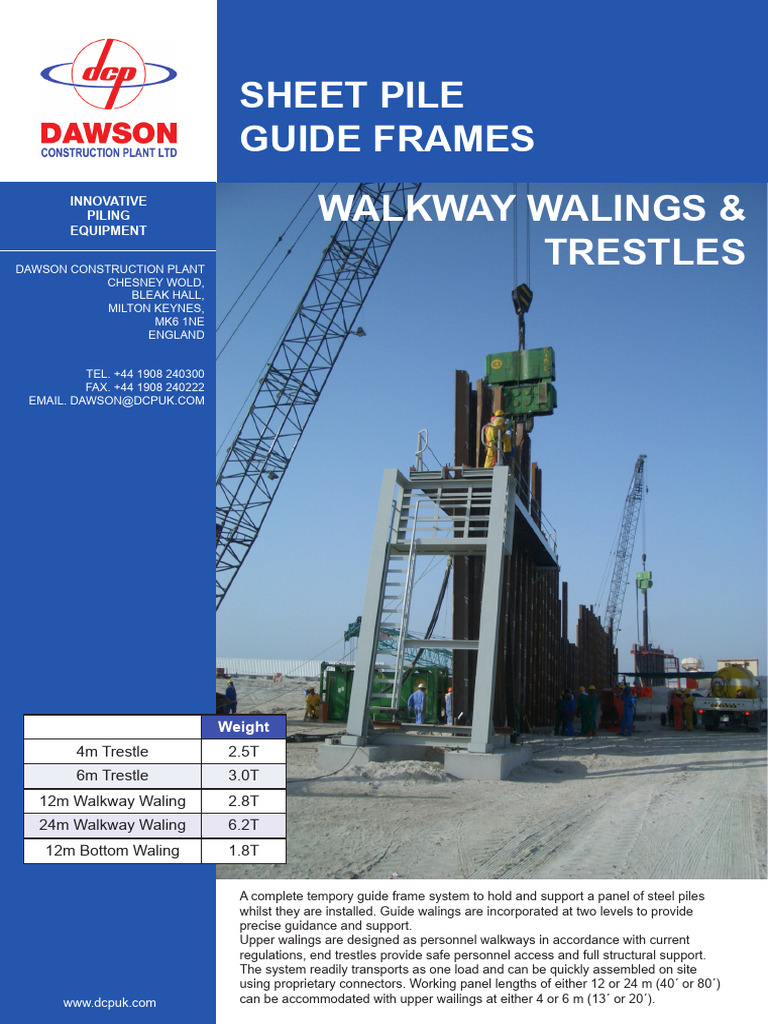 dcp
DAWSON
CONSTRUCTION PLANT LTD

SHEET PILE
GUIDE FRAMES

INNOVATIVE
PILING
EQUIPMENT

DAWSON CONSTRUCTION PLANT
CHESNEY WOLD,
BLEAK HALL,
MILTON KEYNES,
MK6 1NE
ENGLAND

TEL. +44 1908 240300
FAX. +44 1908 240222
EMAIL. DAWSON@DCPUK.COM

WALKWAY WALINGS &
TRESTLES

| | Weight |
|---|---|
| 4m Trestle | 2.5T |
| 6m Trestle | 3.0T |
| 12m Walkway Waling | 2.8T |
| 24m Walkway Waling | 6.2T |
| 12m Bottom Waling | 1.8T |

A complete tempory guide frame system to hold and support a panel of steel piles whilst they are installed. Guide walings are incorporated at two levels to provide precise guidance and support.
Upper walings are designed as personnel walkways in accordance with current regulations, end trestles provide safe personnel access and full structural support. The system readily transports as one load and can be quickly assembled on site using proprietary connectors. Working panel lengths of either 12 or 24 m (40´ or 80´) can be accommodated with upper wailings at either 4 or 6 m (13´ or 20´).

www.dcpuk.com